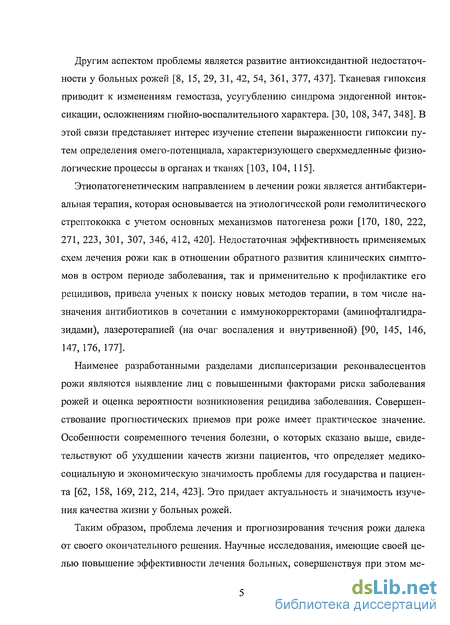 Другим аспектом проблемы является развитие антиоксидантной недостаточности у больных рожей [8, 15, 29, 31, 42, 54, 361, 377, 437]. Тканевая гипоксия приводит к изменениям гемостаза, усугублению синдрома эндогенной интоксикации, осложнениям гнойно-воспалительного характера. [30, 108, 347, 348]. В этой связи представляет интерес изучение степени выраженности гипоксии путем определения омего-потенциала, характеризующего сверхмедленные физиологические процессы в органах и тканях [103, 104, 115].

Этиопатогенетическим направлением в лечении рожи является антибактериальная терапия, которая основывается на этиологической роли гемолитического стрептококка с учетом основных механизмов патогенеза рожи [170, 180, 222, 271, 223, 301, 307, 346, 412, 420]. Недостаточная эффективность применяемых схем лечения рожи как в отношении обратного развития клинических симптомов в остром периоде заболевания, так и применительно к профилактике его рецидивов, привела ученых к поиску новых методов терапии, в том числе назначения антибиотиков в сочетании с иммунокорректорами (аминофталгидразидами), лазеротерапией (на очаг воспаления и внутривенной) [90, 145, 146, 147, 176, 177].

Наименее разработанными разделами диспансеризации реконвалесцентов рожи являются выявление лиц с повышенными факторами риска заболевания рожей и оценка вероятности возникновения рецидива заболевания. Совершенствование прогностических приемов при роже имеет практическое значение. Особенности современного течения болезни, о которых сказано выше, свидетельствуют об ухудшении качеств жизни пациентов, что определяет медико-социальную и экономическую значимость проблемы для государства и пациента [62, 158, 169, 212, 214, 423]. Это придает актуальность и значимость изучения качества жизни у больных рожей.

Таким образом, проблема лечения и прогнозирования течения рожи далека от своего окончательного решения. Научные исследования, имеющие своей целью повышение эффективности лечения больных, совершенствуя при этом ме-

5

dsLib.net
библиотека диссертаций